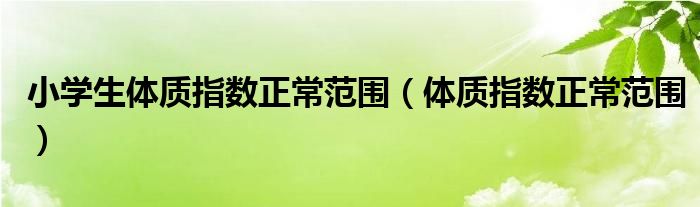 小学生体质指数正常范围（体质指数正常范围）